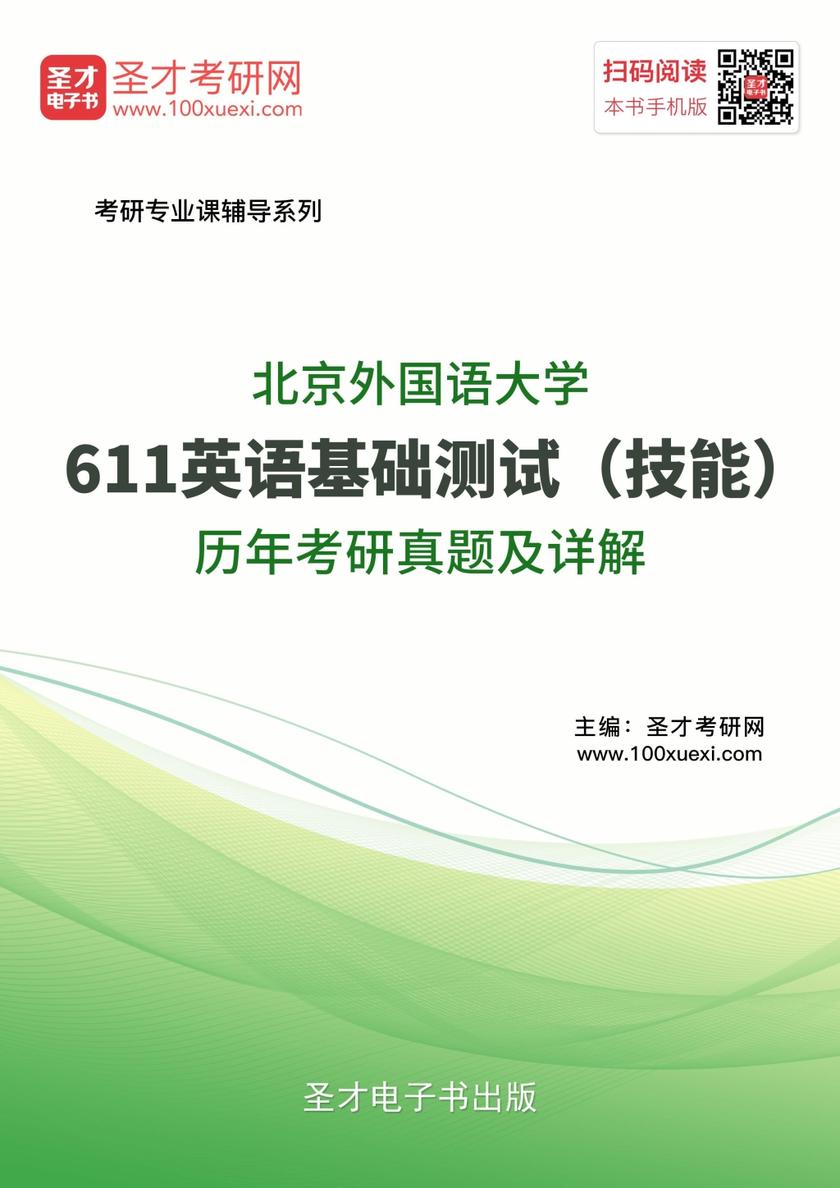 圣才电子书
圣才考研网
www.100xuexi.com

扫码阅读
本书手机版

考研专业课辅导系列

北京外国语大学
611英语基础测试（技能）
历年考研真题及详解

主编：圣才考研网
www.100xuexi.com

圣才电子书出版